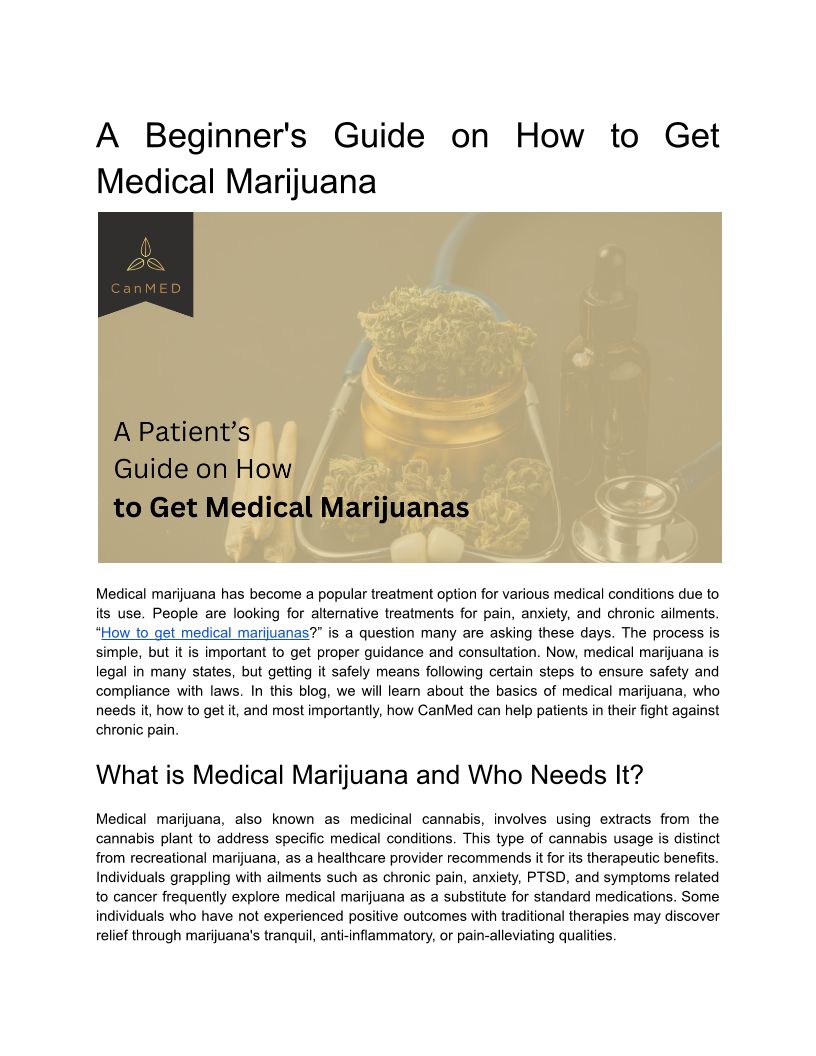 A Beginner's Guide on How to Get Medical Marijuana

CanMED

A Patient's
Guide on How
to Get Medical Marijuanas

Medical marijuana has become a popular treatment option for various medical conditions due to its use. People are looking for alternative treatments for pain, anxiety, and chronic ailments. "How to get medical marijuanas?" is a question many are asking these days. The process is simple, but it is important to get proper guidance and consultation. Now, medical marijuana is legal in many states, but getting it safely means following certain steps to ensure safety and compliance with laws. In this blog, we will learn about the basics of medical marijuana, who needs it, how to get it, and most importantly, how CanMed can help patients in their fight against chronic pain.

What is Medical Marijuana and Who Needs It?

Medical marijuana, also known as medicinal cannabis, involves using extracts from the cannabis plant to address specific medical conditions. This type of cannabis usage is distinct from recreational marijuana, as a healthcare provider recommends it for its therapeutic benefits. Individuals grappling with ailments such as chronic pain, anxiety, PTSD, and symptoms related to cancer frequently explore medical marijuana as a substitute for standard medications. Some individuals who have not experienced positive outcomes with traditional therapies may discover relief through marijuana's tranquil, anti-inflammatory, or pain-alleviating qualities.